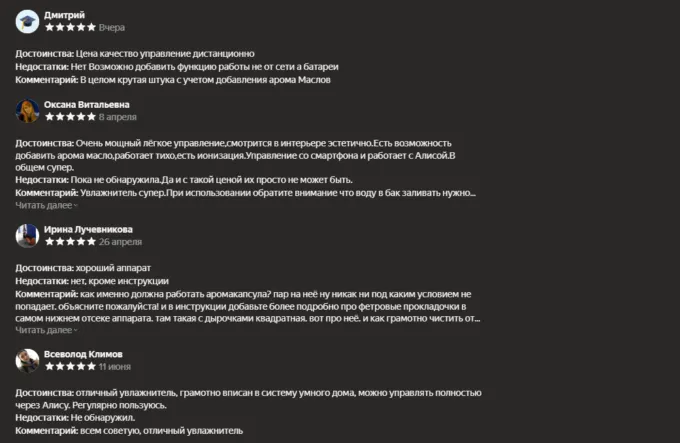 Дмитрий
★★★★★ Вчера

Достоинства: Цена качество управление дистанционно
Недостатки: Нет Возможно добавить функцию работы не от сети а батареи
Комментарий: В целом крутая штука с учетом добавления арома Маслов

Оксана Витальевна
★★★★★ 8 апреля

Достоинства: Очень мощный лёгкое управление,смотрится в интерьере эстетично.Есть возможность добавить арома масло,работает тихо,есть ионизация.Управление со смартфона и работает с Алисой.В общем супер.
Недостатки: Пока не обнаружила.Да и с такой ценой их просто не может быть.
Комментарий: Увлажнитель супер.При использовании обратите внимание что воду в бак заливать нужно...
Читать далее

Ирина Лучевникова
★★★★★ 26 апреля

Достоинства: хороший аппарат
Недостатки: нет, кроме инструкции
Комментарий: как именно должна работать аромакапсула? пар на неё ну никак ни под каким условием не попадает. объясните пожалуйста! и в инструкции добавьте более подробно про фетровые прокладочки в самом нижнем отсеке аппарата. там такая с дырочками квадратная. вот про неё. и как грамотно чистить от...
Читать далее

Всеволод Климов
★★★★★ 11 июня

Достоинства: отличный увлажнитель, грамотно вписан в систему умного дома, можно управлять полностью через Алису. Регулярно пользуюсь.
Недостатки: Не обнаружил.
Комментарий: всем советую, отличный увлажнитель